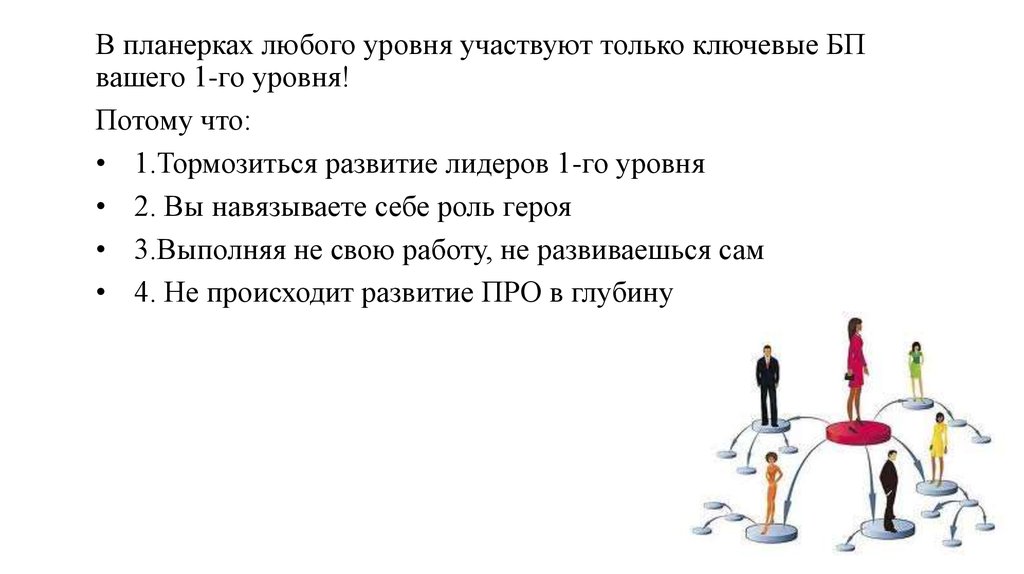 В планерках любого уровня участвуют только ключевые БП вашего 1-го уровня!

Потому что:

• 1.Тормозиться развитие лидеров 1-го уровня
• 2. Вы навязываете себе роль героя
• 3.Выполняя не свою работу, не развиваешься сам
• 4. Не происходит развитие ПРО в глубину